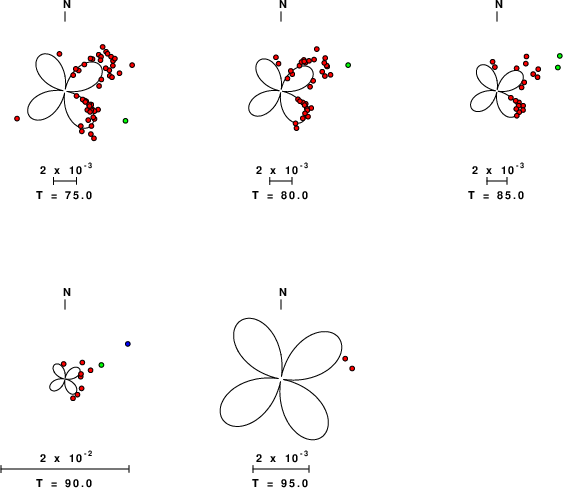 N

$2 \times 10^{-3}$

T = 75.0

N

$2 \times 10^{-3}$

T = 80.0

N

$2 \times 10^{-3}$

T = 85.0

N

$2 \times 10^{-2}$

T = 90.0

N

$2 \times 10^{-3}$

T = 95.0